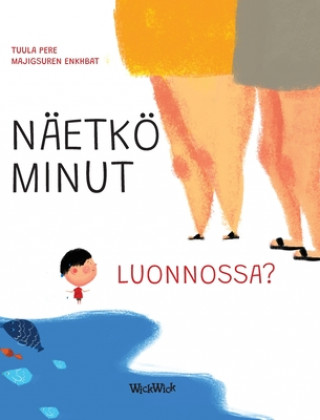 TUULA PERE
MAJIGSUREN ENKHBAT

NÄETKÖ MINUT

LUONNOSSA?

WickWick